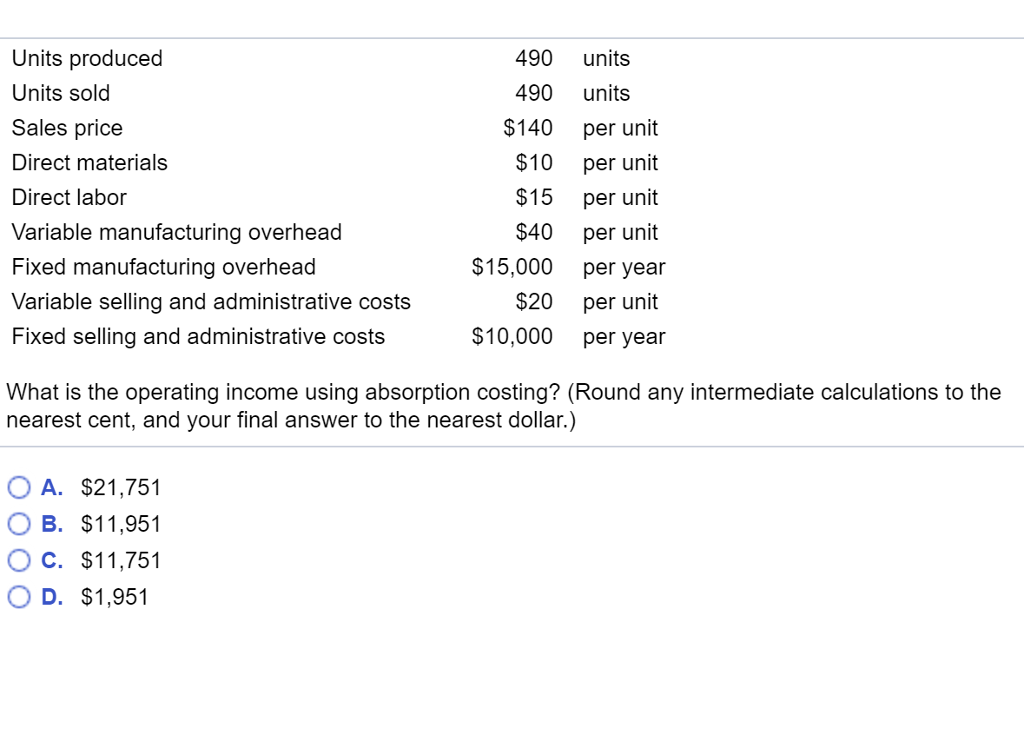 |  |  |  |
|---|---|---|
| Units produced | 490 | units |
| Units sold | 490 | units |
| Sales price | \$140 | per unit |
| Direct materials | \$10 | per unit |
| Direct labor | \$15 | per unit |
| Variable manufacturing overhead | \$40 | per unit |
| Fixed manufacturing overhead | \$15,000 | per year |
| Variable selling and administrative costs | \$20 | per unit |
| Fixed selling and administrative costs | \$10,000 | per year |

What is the operating income using absorption costing? (Round any intermediate calculations to the nearest cent, and your final answer to the nearest dollar.)

A. \$21,751
B. \$11,951
C. \$11,751
D. \$1,951